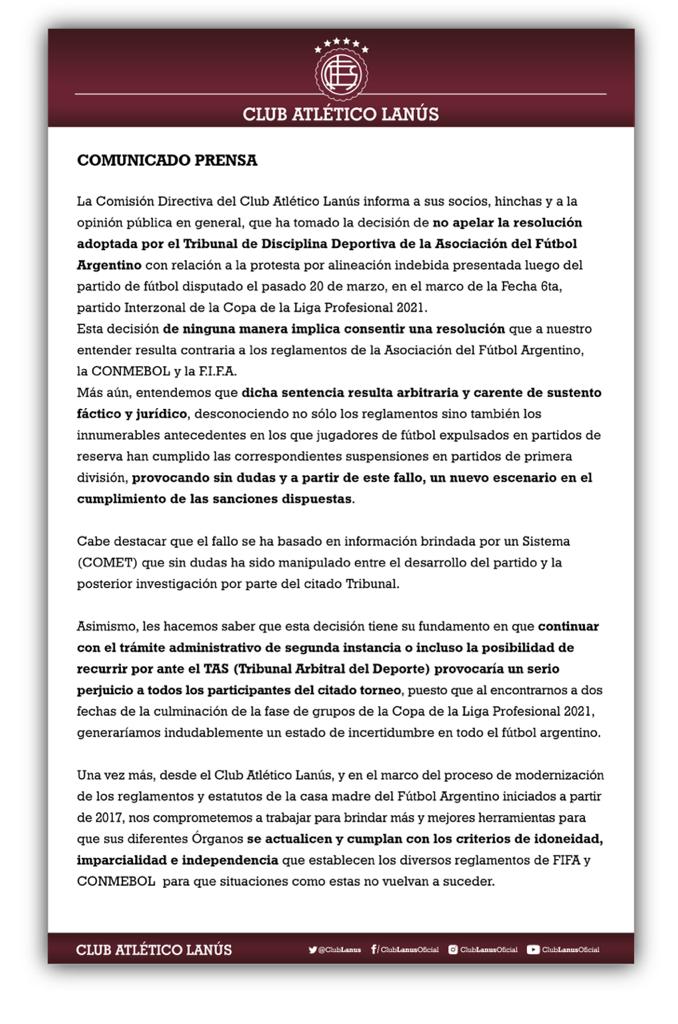 CLUB ATLÉTICO LANÚS

COMUNICADO PRENSA

La Comisión Directiva del Club Atlético Lanús informa a sus socios, hinchas y a la opinión pública en general, que ha tomado la decisión de no apelar la resolución adoptada por el Tribunal de Disciplina Deportiva de la Asociación del Fútbol Argentino con relación a la protesta por alineación indebida presentada luego del partido de fútbol disputado el pasado 20 de marzo, en el marco de la Fecha 6ta, partido Interzonal de la Copa de la Liga Profesional 2021.
Esta decisión de ninguna manera implica consentir una resolución que a nuestro entender resulta contraria a los reglamentos de la Asociación del Fútbol Argentino, la CONMEBOL y la F.I.F.A.
Más aún, entendemos que dicha sentencia resulta arbitraria y carente de sustento fáctico y jurídico, desconociendo no sólo los reglamentos sino también los innumerables antecedentes en los que jugadores de fútbol expulsados en partidos de reserva han cumplido las correspondientes suspensiones en partidos de primera división, provocando sin dudas y a partir de este fallo, un nuevo escenario en el cumplimiento de las sanciones dispuestas.

Cabe destacar que el fallo se ha basado en información brindada por un Sistema (COMET) que sin dudas ha sido manipulado entre el desarrollo del partido y la posterior investigación por parte del citado Tribunal.

Asimismo, les hacemos saber que esta decisión tiene su fundamento en que continuar con el trámite administrativo de segunda instancia o incluso la posibilidad de recurrir por ante el TAS (Tribunal Arbitral del Deporte) provocaría un serio perjuicio a todos los participantes del citado torneo, puesto que al encontrarnos a dos fechas de la culminación de la fase de grupos de la Copa de la Liga Profesional 2021, generaríamos indudablemente un estado de incertidumbre en todo el fútbol argentino.

Una vez más, desde el Club Atlético Lanús, y en el marco del proceso de modernización de los reglamentos y estatutos de la casa madre del Fútbol Argentino iniciados a partir de 2017, nos comprometemos a trabajar para brindar más y mejores herramientas para que sus diferentes Órganos se actualicen y cumplan con los criterios de idoneidad, imparcialidad e independencia que establecen los diversos reglamentos de FIFA y CONMEBOL para que situaciones como estas no vuelvan a suceder.

CLUB ATLÉTICO LANÚS @ClubLanus /ClubLanusOficial ClubLanusOficial ClubLanusOficial